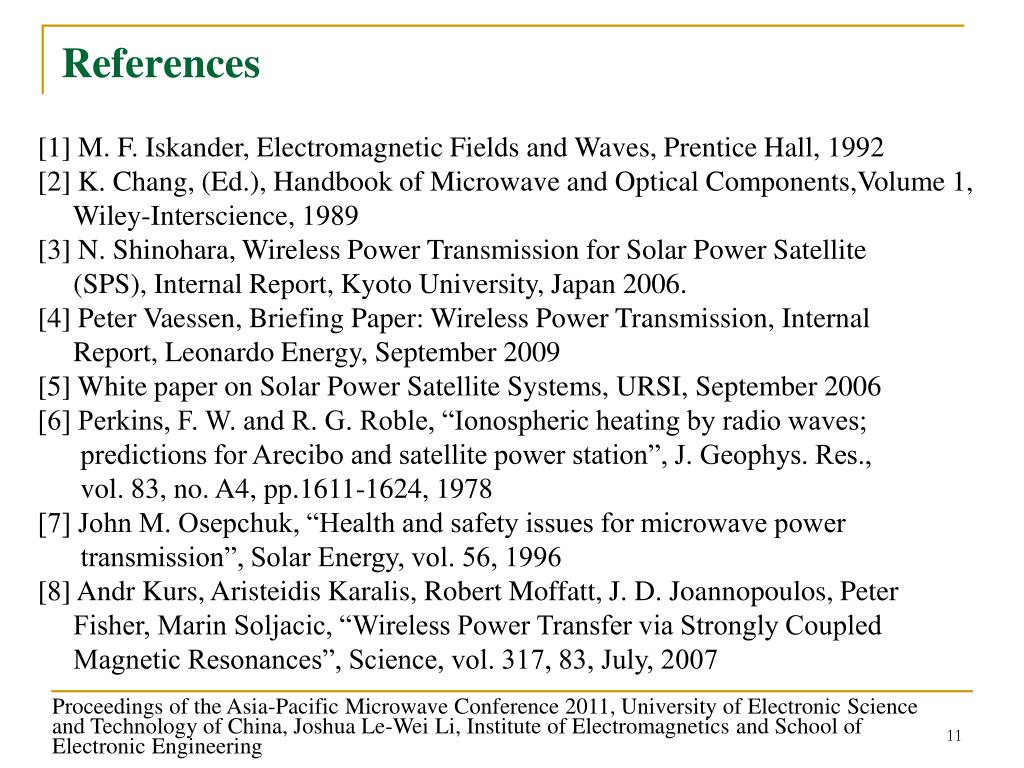 References

[1] M. F. Iskander, Electromagnetic Fields and Waves, Prentice Hall, 1992
[2] K. Chang, (Ed.), Handbook of Microwave and Optical Components,Volume 1, Wiley-Interscience, 1989
[3] N. Shinohara, Wireless Power Transmission for Solar Power Satellite (SPS), Internal Report, Kyoto University, Japan 2006.
[4] Peter Vaessen, Briefing Paper: Wireless Power Transmission, Internal Report, Leonardo Energy, September 2009
[5] White paper on Solar Power Satellite Systems, URSI, September 2006
[6] Perkins, F. W. and R. G. Roble, “Ionospheric heating by radio waves; predictions for Arecibo and satellite power station”, J. Geophys. Res., vol. 83, no. A4, pp.1611-1624, 1978
[7] John M. Osepchuk, “Health and safety issues for microwave power transmission”, Solar Energy, vol. 56, 1996
[8] Andr Kurs, Aristeidis Karalis, Robert Moffatt, J. D. Joannopoulos, Peter Fisher, Marin Soljacic, “Wireless Power Transfer via Strongly Coupled Magnetic Resonances”, Science, vol. 317, 83, July, 2007

Proceedings of the Asia-Pacific Microwave Conference 2011, University of Electronic Science and Technology of China, Joshua Le-Wei Li, Institute of Electromagnetics and School of Electronic Engineering

11